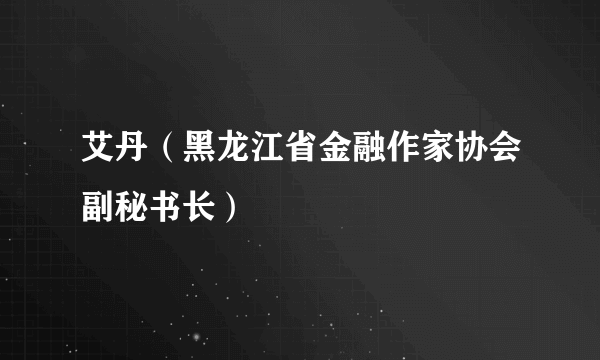 艾丹（黑龙江省金融作家协会副秘书长）